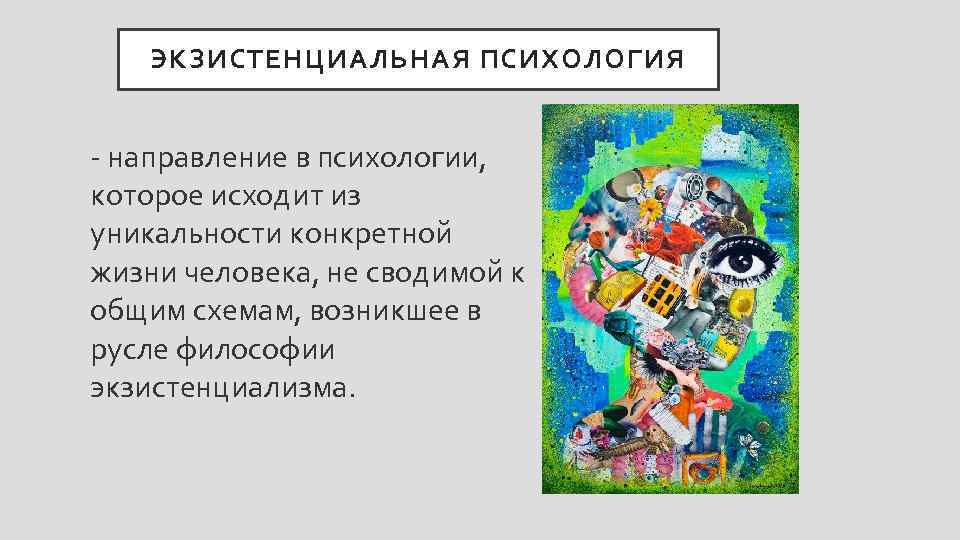 ЭКЗИСТЕНЦИАЛЬНАЯ ПСИХОЛОГИЯ

- направление в психологии, которое исходит из уникальности конкретной жизни человека, не сводимой к общим схемам, возникшее в русле философии экзистенциализма.